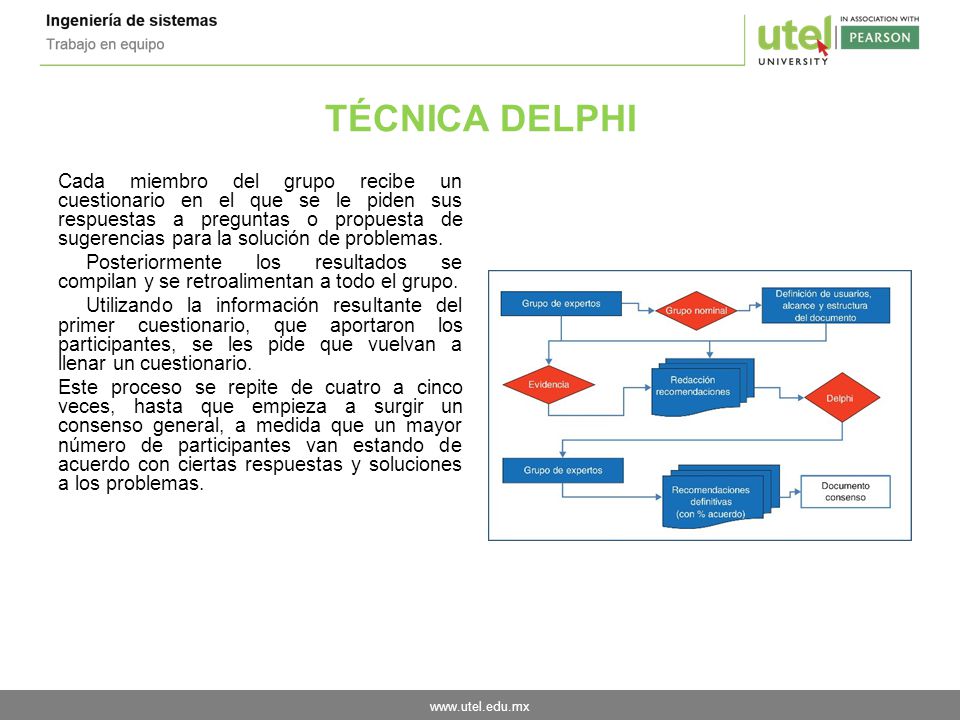 Ingeniería de sistemas
Trabajo en equipo

utel UNIVERSITY
IN ASSOCIATION WITH PEARSON

TÉCNICA DELPHI

Cada miembro del grupo recibe un cuestionario en el que se le piden sus respuestas a preguntas o propuesta de sugerencias para la solución de problemas.

Posteriormente los resultados se compilan y se retroalimentan a todo el grupo.

Utilizando la información resultante del primer cuestionario, que aportaron los participantes, se les pide que vuelvan a llenar un cuestionario.

Este proceso se repite de cuatro a cinco veces, hasta que empieza a surgir un consenso general, a medida que un mayor número de participantes van estando de acuerdo con ciertas respuestas y soluciones a los problemas.

Grupo de expertos
Grupo nominal
Definición de usuarios, alcance y estructura del documento
Evidencia
Redacción recomendaciones
Delphi
Grupo de expertos
Recomendaciones definitivas (con % acuerdo)
Documento consenso

www.utel.edu.mx